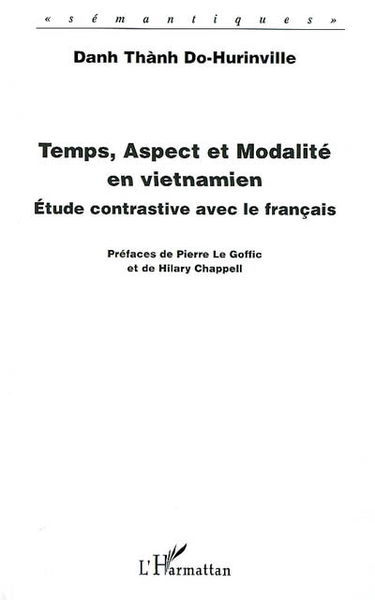 « sémantiques »

Danh Thành Do-Hurinville

Temps, Aspect et Modalité en vietnamien

Étude contrastive avec le français

Préfaces de Pierre Le Goffic et de Hilary Chappell

L'Harmattan